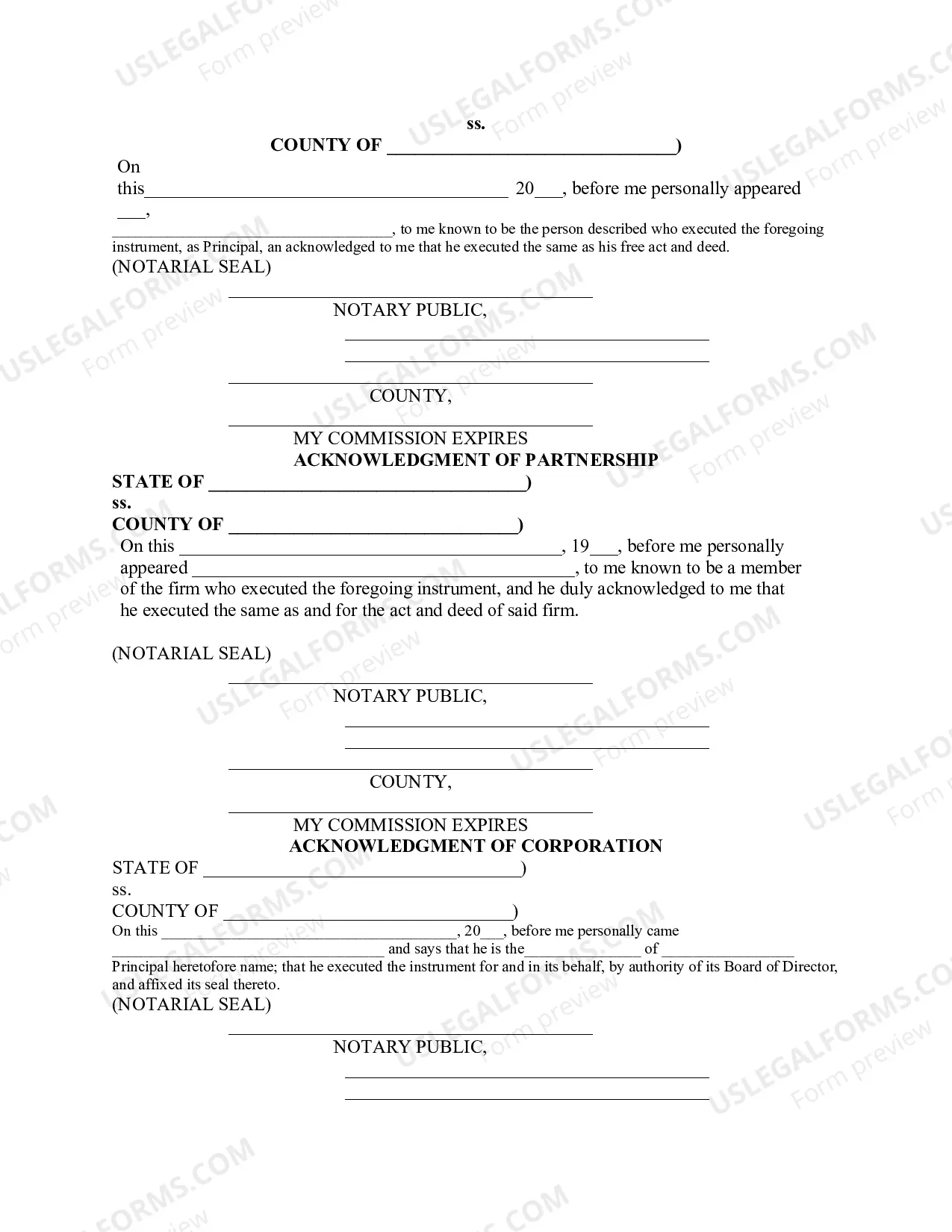 ss.

COUNTY OF ____)

On this____ 20____, before me personally appeared ____,

____, to me known to be the person described who executed the foregoing instrument, as Principal, an acknowledged to me that he executed the same as his free act and deed.

(NOTARIAL SEAL)

____
NOTARY PUBLIC,

____
____

____
COUNTY,

____
MY COMMISSION EXPIRES

ACKNOWLEDGMENT OF PARTNERSHIP

STATE OF ____)
ss.
COUNTY OF ____)

On this ____, 19____, before me personally appeared ____, to me known to be a member of the firm who executed the foregoing instrument, and he duly acknowledged to me that he executed the same as and for the act and deed of said firm.

(NOTARIAL SEAL)

____
NOTARY PUBLIC,

____
____

____
COUNTY,

____
MY COMMISSION EXPIRES

ACKNOWLEDGMENT OF CORPORATION

STATE OF ____)
ss.
COUNTY OF ____)

On this ____, 20____, before me personally came ____ and says that he is the____ of ____ Principal heretofore name; that he executed the instrument for and in its behalf, by authority of its Board of Director, and affixed its seal thereto.

(NOTARIAL SEAL)

____
NOTARY PUBLIC,

____
____

USLEGALFORMS.COM Form preview